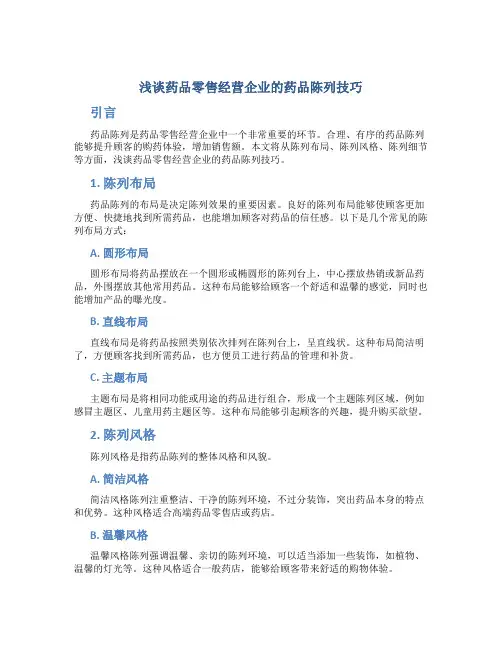 浅谈药品零售经营企业的药品陈列技巧

引言

药品陈列是药品零售经营企业中一个非常重要的环节。合理、有序的药品陈列能够提升顾客的购药体验，增加销售额。本文将从陈列布局、陈列风格、陈列细节等方面，浅谈药品零售经营企业的药品陈列技巧。

1. 陈列布局

药品陈列的布局是决定陈列效果的重要因素。良好的陈列布局能够使顾客更加方便、快捷地找到所需药品，也能增加顾客对药品的信任感。以下是几个常见的陈列布局方式：

A. 圆形布局

圆形布局将药品摆放在一个圆形或椭圆形的陈列台上，中心摆放热销或新品药品，外围摆放其他常用药品。这种布局能够给顾客一个舒适和温馨的感觉，同时也能增加产品的曝光度。

B. 直线布局

直线布局是将药品按照类别依次排列在陈列台上，呈直线状。这种布局简洁明了，方便顾客找到所需药品，也方便员工进行药品的管理和补货。

C. 主题布局

主题布局是将相同功能或用途的药品进行组合，形成一个主题陈列区域，例如感冒主题区、儿童用药主题区等。这种布局能够引起顾客的兴趣，提升购买欲望。

2. 陈列风格

陈列风格是指药品陈列的整体风格和风貌。

A. 简洁风格

简洁风格陈列注重整洁、干净的陈列环境，不过分装饰，突出药品本身的特点和优势。这种风格适合高端药品零售店或药店。

B. 温馨风格

温馨风格陈列强调温馨、亲切的陈列环境，可以适当添加一些装饰，如植物、温馨的灯光等。这种风格适合一般药店，能够给顾客带来舒适的购物体验。